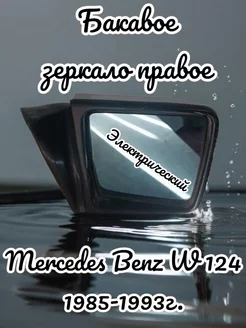 Бакавое зеркало правое

Электрический

Mercedes Benz W 124

1985-1993г.